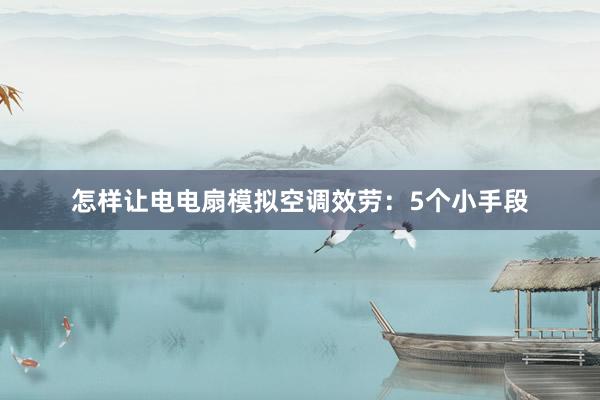 怎样让电电扇模拟空调效劳：5个小手段